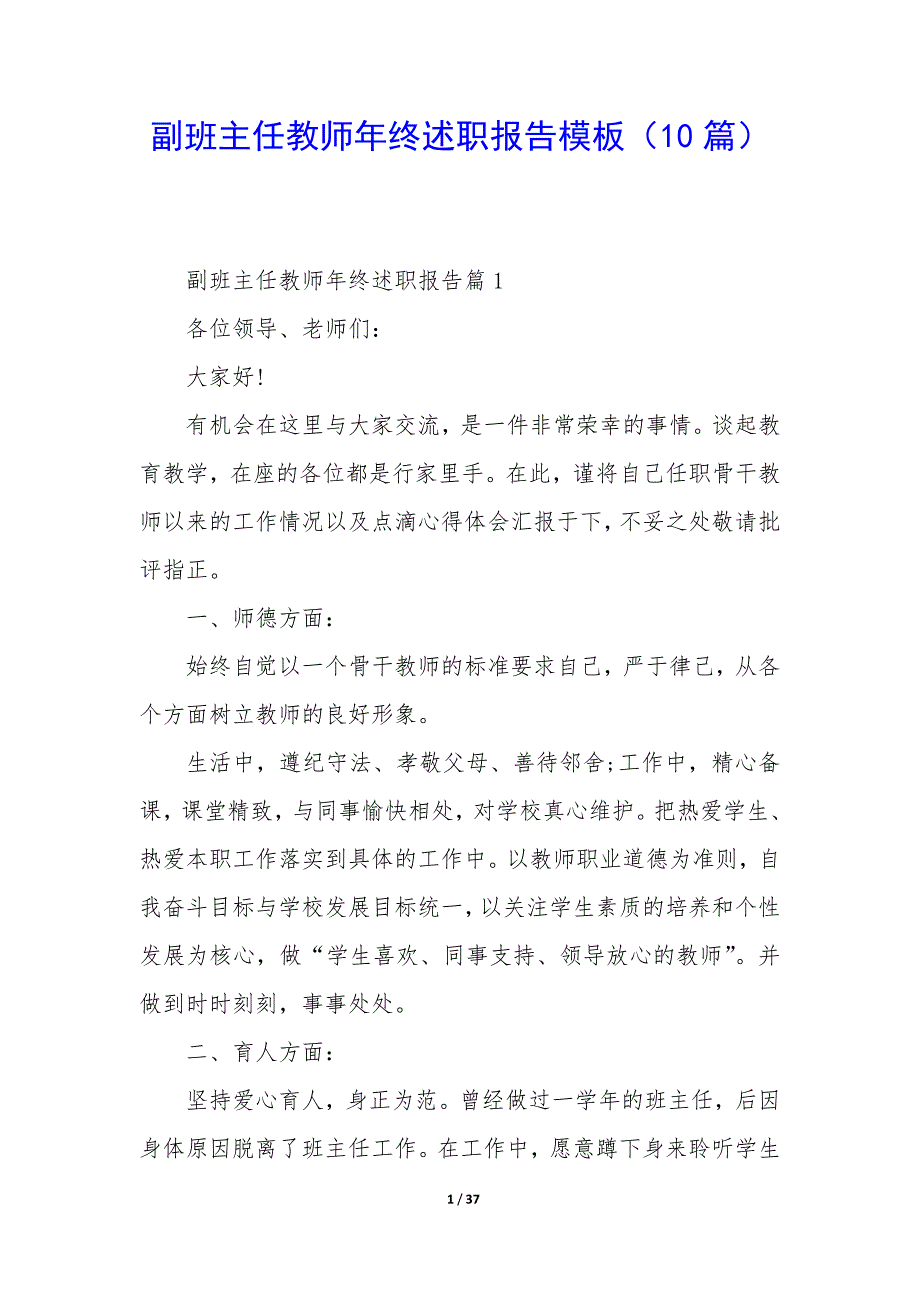 副班主任教师年终述职报告模板（10 篇）

副班主任教师年终述职报告篇 1

各位领导、老师们：

大家好!

有机会在这里与大家交流，是一件非常荣幸的事情。谈起教育教学，在座的各位都是行家里手。在此，谨将自己任职骨干教师以来的工作情况以及点滴心得体会汇报于下，不妥之处敬请批评指正。

一、师德方面：

始终自觉以一个骨干教师的标准要求自己，严于律己，从各个方面树立教师的良好形象。

生活中，遵纪守法、孝敬父母、善待邻舍;工作中，精心备课，课堂精致，与同事愉快相处，对学校真心维护。把热爱学生、热爱本职工作落实到具体的工作中。以教师职业道德为准则，自我奋斗目标与学校发展目标统一，以关注学生素质的培养和个性发展为核心，做“学生喜欢、同事支持、领导放心的教师”。并做到时时刻刻，事事处处。

二、育人方面：

坚持爱心育人，身正为范。曾经做过一学年的班主任，后因身体原因脱离了班主任工作。在工作中，愿意蹲下身来聆听学生

1 / 37